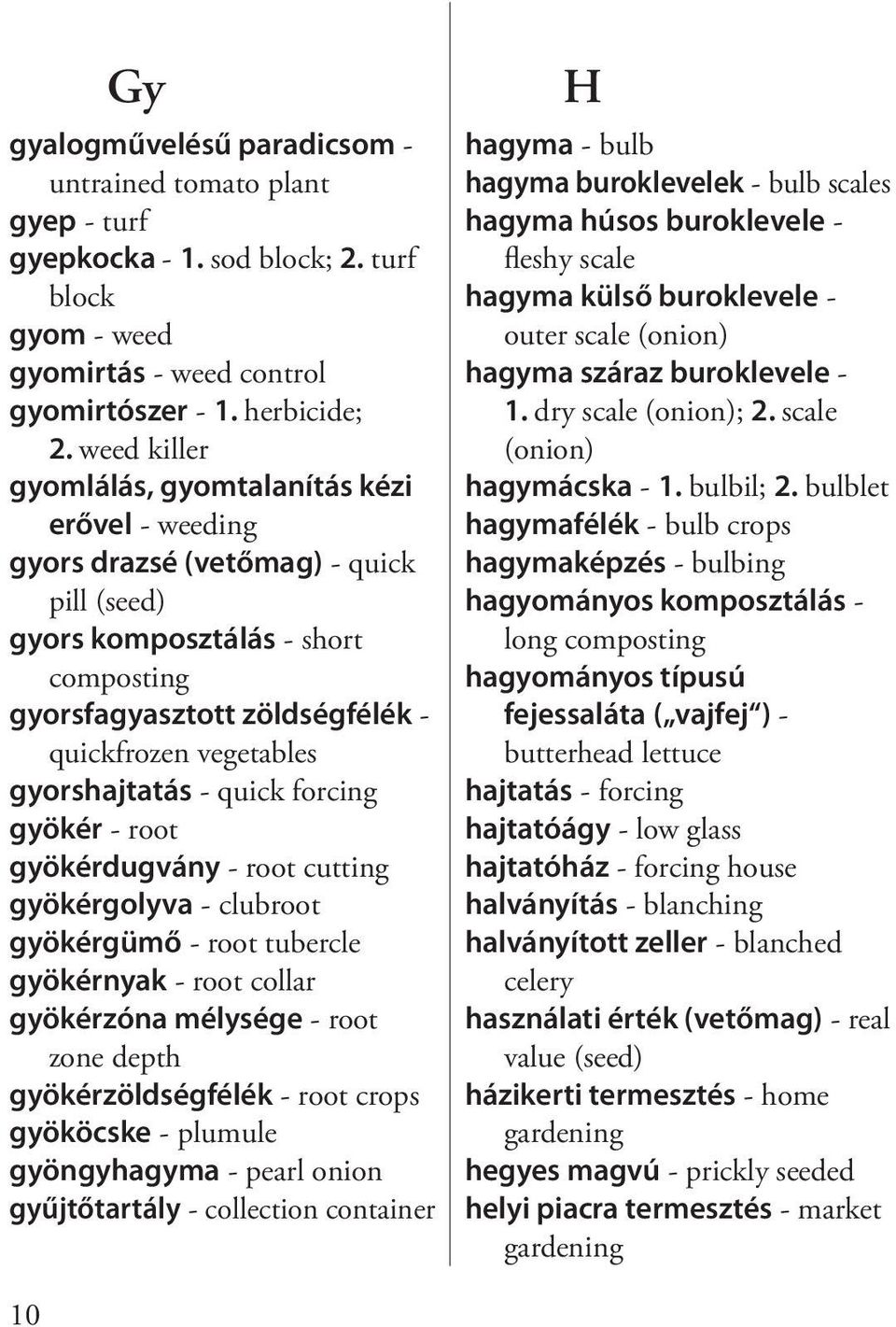 Gy

gyalogművelésű paradicsom - untrained tomato plant
gyep - turf
gyepkocka - 1. sod block; 2. turf block
gyom - weed
gyomirtás - weed control
gyomirtószer - 1. herbicide; 2. weed killer
gyomlálás, gyomtalanítás kézi erővel - weeding
gyors drazsé (vetőmag) - quick pill (seed)
gyors komposztálás - short composting
gyorsfagyasztott zöldségfélék - quickfrozen vegetables
gyorshajtatás - quick forcing
gyökér - root
gyökérdugvány - root cutting
gyökérgolyva - clubroot
gyökérgümő - root tubercle
gyökérnyak - root collar
gyökérzóna mélysége - root zone depth
gyökérzöldségfélék - root crops
gyököcske - plumule
gyöngyhagyma - pearl onion
gyűjtőtartály - collection container

H

hagyma - bulb
hagyma buroklevelek - bulb scales
hagyma húsos buroklevele - fleshy scale
hagyma külső buroklevele - outer scale (onion)
hagyma száraz buroklevele - 1. dry scale (onion); 2. scale (onion)
hagymácska - 1. bulbil; 2. bulblet
hagymafélék - bulb crops
hagymaképzés - bulbing
hagyományos komposztálás - long composting
hagyományos típusú fejessaláta („vajfej") - butterhead lettuce
hajtatás - forcing
hajtatóágy - low glass
hajtatóház - forcing house
halványítás - blanching
halványított zeller - blanched celery
használati érték (vetőmag) - real value (seed)
házikerti termesztés - home gardening
hegyes magvú - prickly seeded
helyi piacra termesztés - market gardening

10